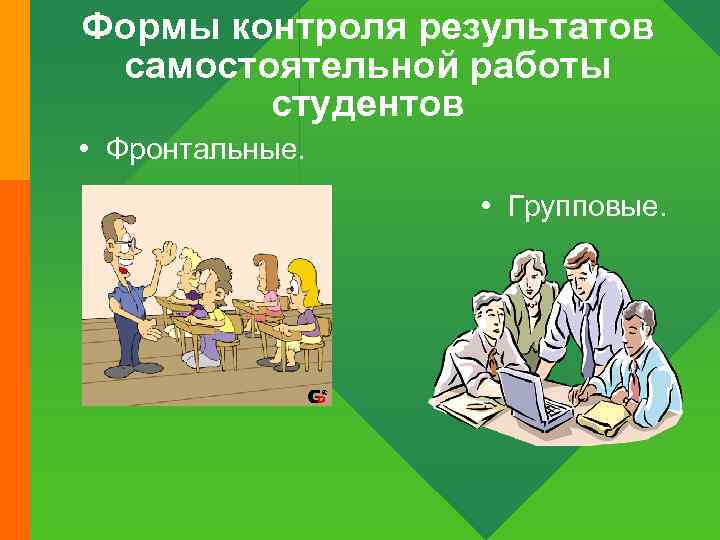 Формы контроля результатов самостоятельной работы студентов

• Фронтальные.

• Групповые.